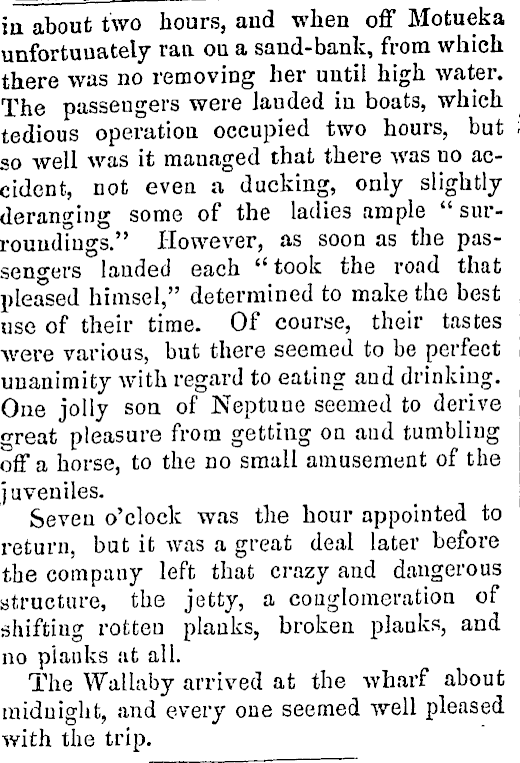 in about two hours, and when off Motueka unfortunately ran on a sand-bank, from which there was no removing her until high water. The passengers were landed in boats, which tedious operation occupied two hours, but so well was it managed that there was no accident, not even a ducking, only slightly deranging some of the ladies ample "surroundings." However, as soon as the passengers landed each "took the road that pleased himsel," determined to make the best use of their time. Of course, their tastes were various, but there seemed to be perfect unanimity with regard to eating and drinking. One jolly son of Neptune seemed to derive great pleasure from getting on and tumbling off a horse, to the no small amusement of the juveniles.

Seven o'clock was the hour appointed to return, but it was a great deal later before the company left that crazy and dangerous structure, the jetty, a conglomeration of shifting rotten planks, broken planks, and no planks at all.

The Wallaby arrived at the wharf about midnight, and every one seemed well pleased with the trip.